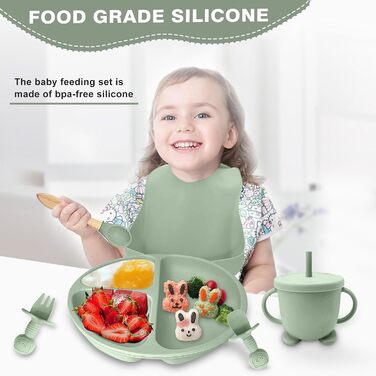 FOOD GRADE SILICONE

The baby feeding set is made of bpa-free silicone